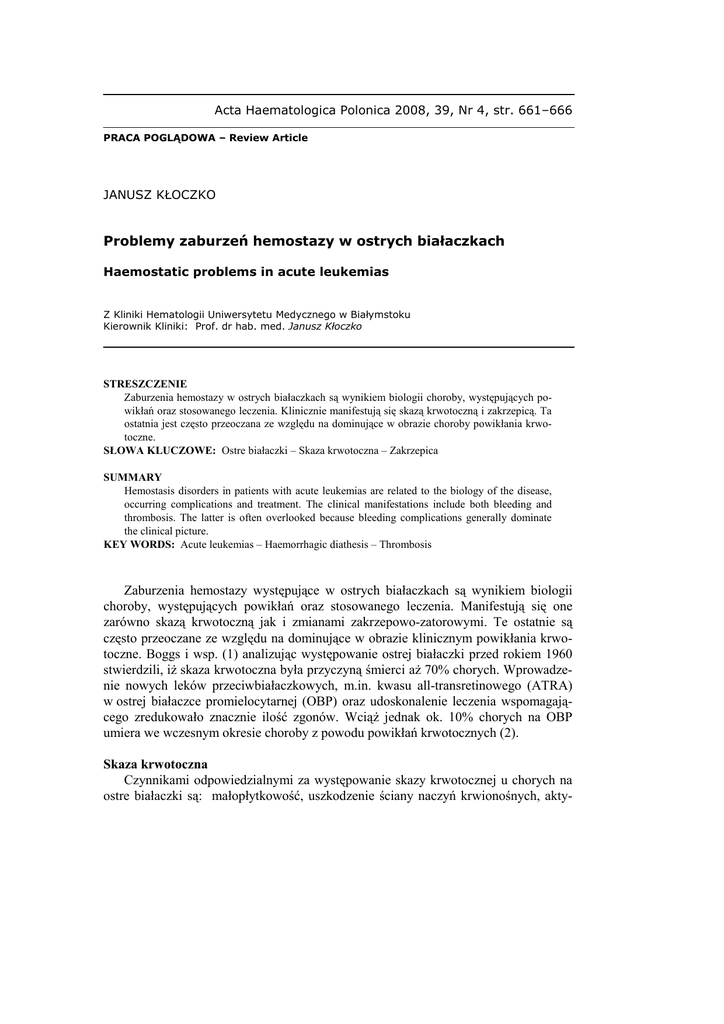 Acta Haematologica Polonica 2008, 39, Nr 4, str. 661–666

PRACA POGLĄDOWA – Review Article

JANUSZ KŁOCZKO

Problemy zaburzeń hemostazy w ostrych białaczkach

Haemostatic problems in acute leukemias

Z Kliniki Hematologii Uniwersytetu Medycznego w Białymstoku
Kierownik Kliniki: Prof. dr hab. med. Janusz Kłoczko

STRESZCZENIE
Zaburzenia hemostazy w ostrych białaczkach są wynikiem biologii choroby, występujących powikłań oraz stosowanego leczenia. Klinicznie manifestują się skazą krwotoczną i zakrzepicą. Ta ostatnia jest często przeoczana ze względu na dominujące w obrazie choroby powikłania krwotoczne.
SŁOWA KLUCZOWE: Ostre białaczki – Skaza krwotoczna – Zakrzepica

SUMMARY
Hemostasis disorders in patients with acute leukemias are related to the biology of the disease, occurring complications and treatment. The clinical manifestations include both bleeding and thrombosis. The latter is often overlooked because bleeding complications generally dominate the clinical picture.
KEY WORDS: Acute leukemias – Haemorrhagic diathesis – Thrombosis

Zaburzenia hemostazy występujące w ostrych białaczkach są wynikiem biologii choroby, występujących powikłań oraz stosowanego leczenia. Manifestują się one zarówno skazą krwotoczną jak i zmianami zakrzepowo-zatorowymi. Te ostatnie są często przeoczane ze względu na dominujące w obrazie klinicznym powikłania krwotoczne. Boggs i wsp. (1) analizując występowanie ostrej białaczki przed rokiem 1960 stwierdzili, iż skaza krwotoczna była przyczyną śmierci aż 70% chorych. Wprowadzenie nowych leków przeciwbiałaczkowych, m.in. kwasu all-transretinowego (ATRA) w ostrej białaczce promielocytarnej (OBP) oraz udoskonalenie leczenia wspomagającego zredukowało znacznie ilość zgonów. Wciąż jednak ok. 10% chorych na OBP umiera we wczesnym okresie choroby z powodu powikłań krwotocznych (2).

Skaza krwotoczna
Czynnikami odpowiedzialnymi za występowanie skazy krwotocznej u chorych na ostre białaczki są: małopłytkowość, uszkodzenie ściany naczyń krwionośnych, akty-